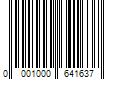 0 001000 641637